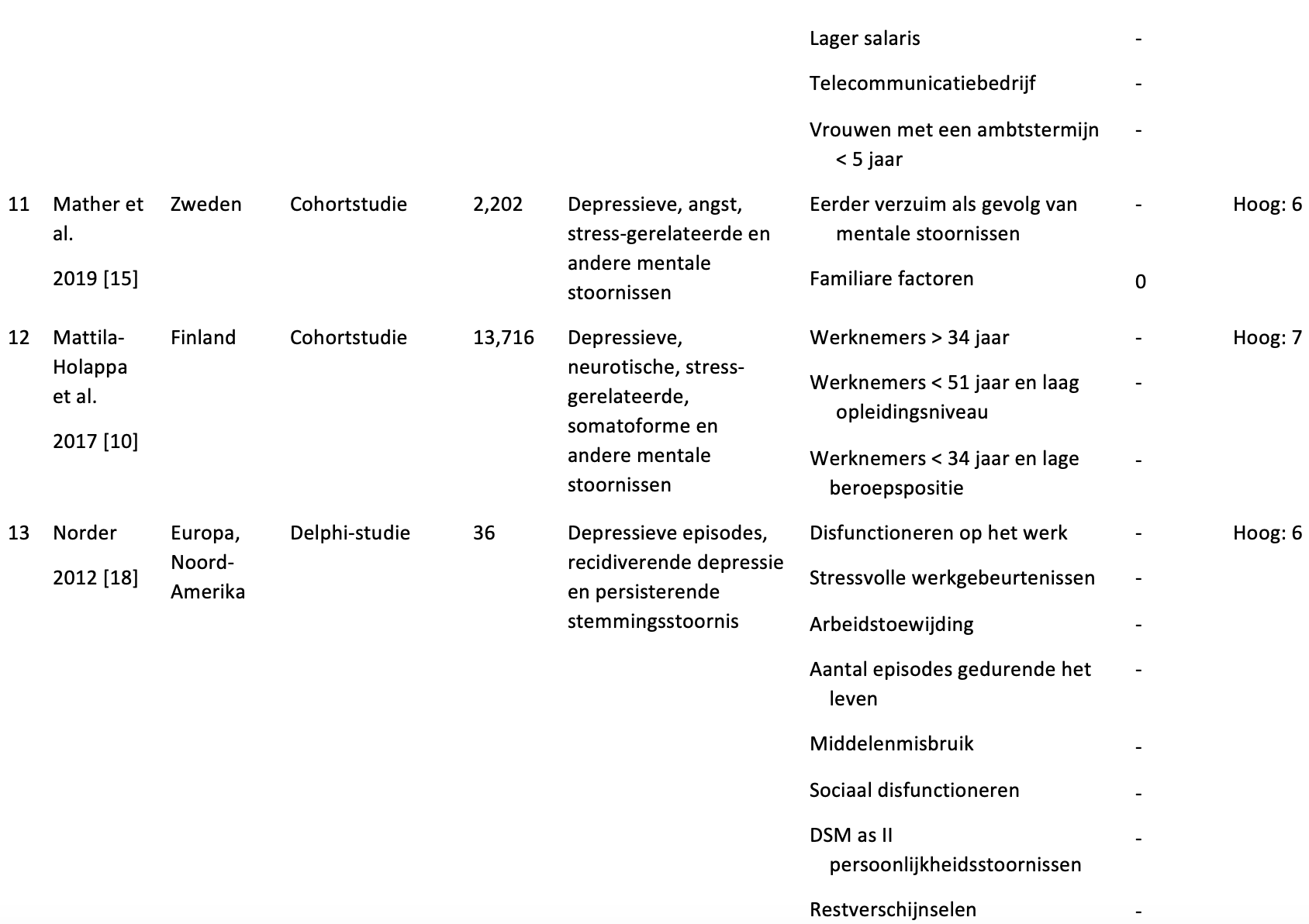 | | | | | | | | | |
|---|---|---|---|---|---|---|---|---|
| | | | | | | Lager salaris | - | |
| | | | | | | Telecommunicatiebedrijf | - | |
| | | | | | | Vrouwen met een ambtstermijn < 5 jaar | - | |
| 11 | Mather et al. 2019 [15] | Zweden | Cohortstudie | 2,202 | Depressieve, angst, stress-gerelateerde en andere mentale stoornissen | Eerder verzuim als gevolg van mentale stoornissen | - | Hoog: 6 |
| | | | | | | Familiare factoren | 0 | |
| 12 | Mattila-Holappa et al. 2017 [10] | Finland | Cohortstudie | 13,716 | Depressieve, neurotische, stress-gerelateerde, somatoforme en andere mentale stoornissen | Werknemers > 34 jaar | - | Hoog: 7 |
| | | | | | | Werknemers < 51 jaar en laag opleidingsniveau | - | |
| | | | | | | Werknemers < 34 jaar en lage beroepspositie | - | |
| 13 | Norder 2012 [18] | Europa, Noord-Amerika | Delphi-studie | 36 | Depressieve episodes, recidiverende depressie en persisterende stemmingsstoornis | Disfunctioneren op het werk | - | Hoog: 6 |
| | | | | | | Stressvolle werkgebeurtenissen | - | |
| | | | | | | Arbeidstoewijding | - | |
| | | | | | | Aantal episodes gedurende het leven | - | |
| | | | | | | Middelenmisbruik | - | |
| | | | | | | Sociaal disfunctioneren | - | |
| | | | | | | DSM as II persoonlijkheidsstoornissen | - | |
| | | | | | | Restverschijnselen | - | |